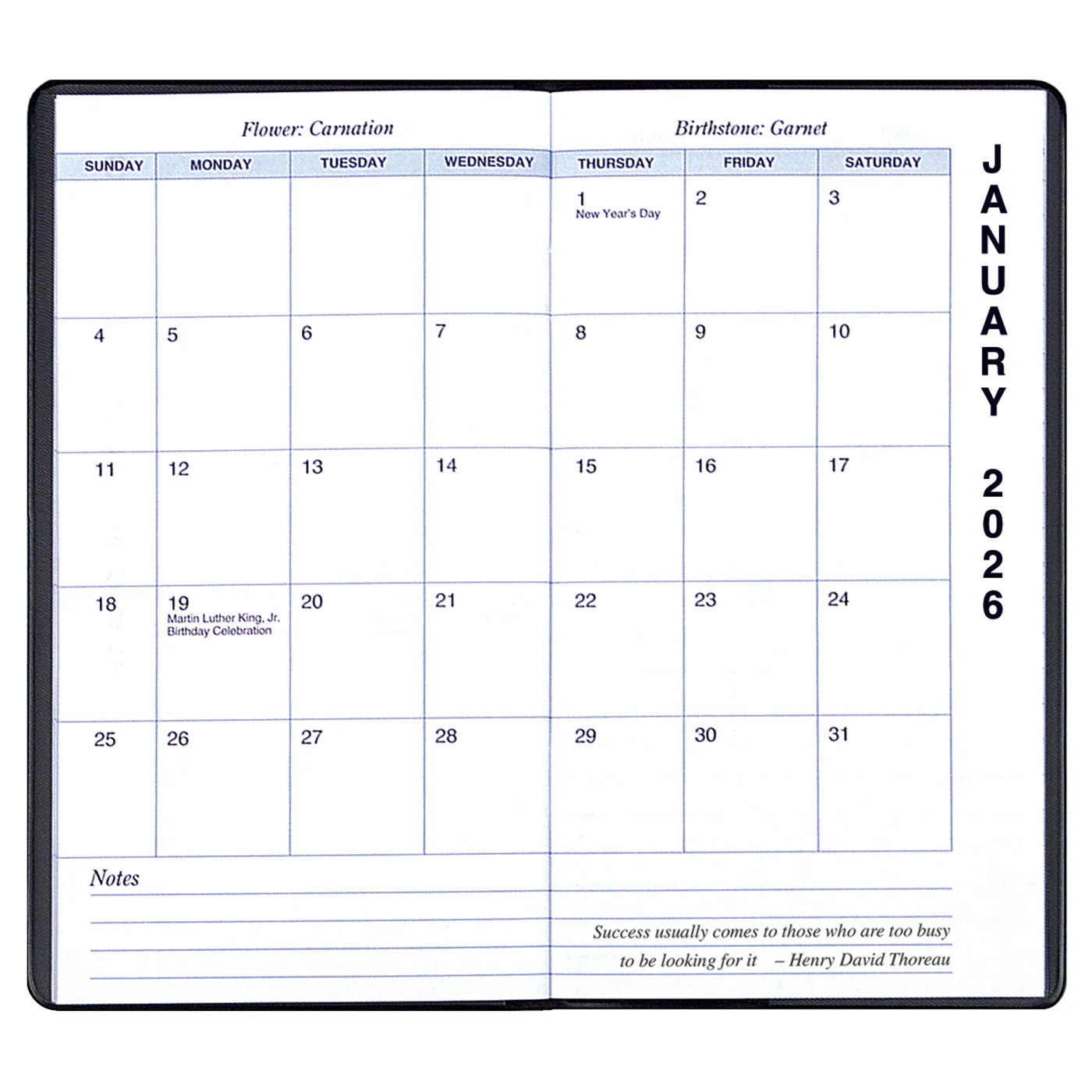 Flower: Carnation

Birthstone: Garnet

| SUNDAY | MONDAY | TUESDAY | WEDNESDAY | THURSDAY | FRIDAY | SATURDAY |
|---|---|---|---|---|---|---|
| | | | | 1 New Year's Day | 2 | 3 |
| 4 | 5 | 6 | 7 | 8 | 9 | 10 |
| 11 | 12 | 13 | 14 | 15 | 16 | 17 |
| 18 | 19 Martin Luther King, Jr. Birthday Celebration | 20 | 21 | 22 | 23 | 24 |
| 25 | 26 | 27 | 28 | 29 | 30 | 31 |

JANUARY 2026

Notes

Success usually comes to those who are too busy to be looking for it – Henry David Thoreau